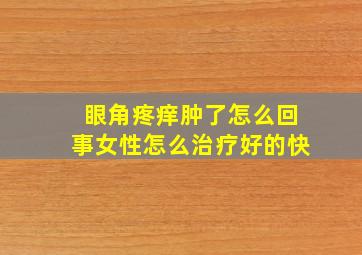 眼角疼痒肿了怎么回事女性怎么治疗好的快